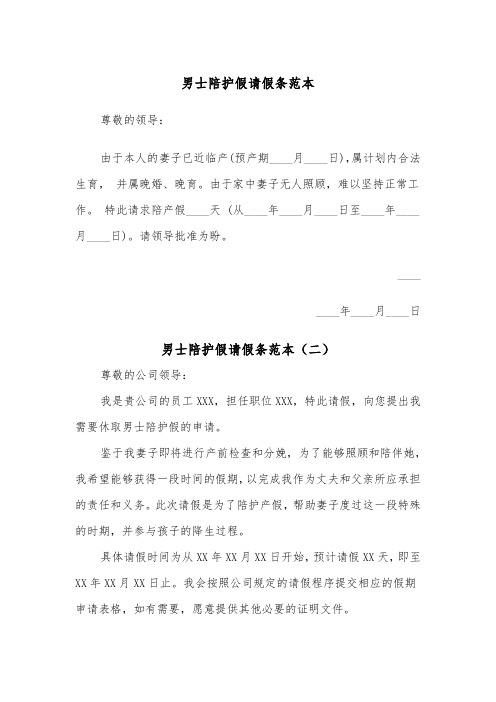 男士陪护假请假条范本

尊敬的领导：

由于本人的妻子已近临产(预产期____月____日),属计划内合法生育， 并属晚婚、晚育。由于家中妻子无人照顾，难以坚持正常工作。 特此请求陪产假____天（从____年____月____日至____年____月____日）。请领导批准为盼。

____

____年____月____日

男士陪护假请假条范本（二）

尊敬的公司领导：

我是贵公司的员工 XXX，担任职位 XXX，特此请假，向您提出我需要休取男士陪护假的申请。

鉴于我妻子即将进行产前检查和分娩，为了能够照顾和陪伴她，我希望能够获得一段时间的假期，以完成我作为丈夫和父亲所应承担的责任和义务。此次请假是为了陪护产假，帮助妻子度过这一段特殊的时期，并参与孩子的降生过程。

具体请假时间为从 XX 年 XX 月 XX 日开始，预计请假 XX 天，即至 XX 年 XX 月 XX 日止。我会按照公司规定的请假程序提交相应的假期申请表格，如有需要，愿意提供其他必要的证明文件。